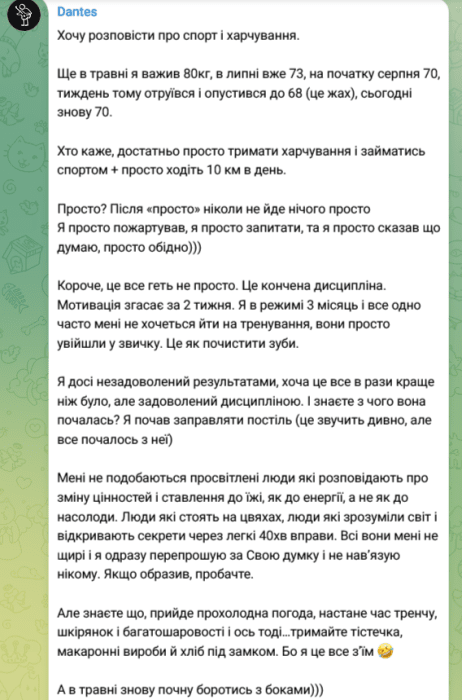 Dantes

Хочу розповісти про спорт і харчування.

Ще в травні я важив 80кг, в липні вже 73, на початку серпня 70, тиждень тому отруївся і опустився до 68 (це жах), сьогодні знову 70.

Хто каже, достатньо просто тримати харчування і займатись спортом + просто ходіть 10 км в день.

Просто? Після «просто» ніколи не йде нічого просто
Я просто пожартував, я просто запитати, та я просто сказав що думаю, просто обідно)))

Короче, це все геть не просто. Це кончена дисципліна. Мотивація згасає за 2 тижня. Я в режимі 3 місяць і все одно часто мені не хочеться йти на тренування, вони просто увійшли у звичку. Це як почистити зуби.

Я досі незадоволений результатами, хоча це все в рази краще ніж було, але задоволений дисципліною. І знаєте з чого вона почалась? Я почав заправляти постіль (це звучить дивно, але все почалось з неї)

Мені не подобаються просвітлені люди які розповідають про зміну цінностей і ставлення до їжі, як до енергії, а не як до насолоди. Люди які стоять на цвяхах, люди які зрозуміли світ і відкривають секрети через легкі 40хв вправи. Всі вони мені не щирі і я одразу перепрошую за Свою думку і не нав'язую нікому. Якщо образив, пробачте.

Але знаєте що, прийде прохолодна погода, настане час тренчу, шкірянок і багатошаровості і ось тоді...тримайте тістечка, макаронні вироби й хліб під замком. Бо я це все з'їм 🤣

А в травні знову почну боротись з боками)))